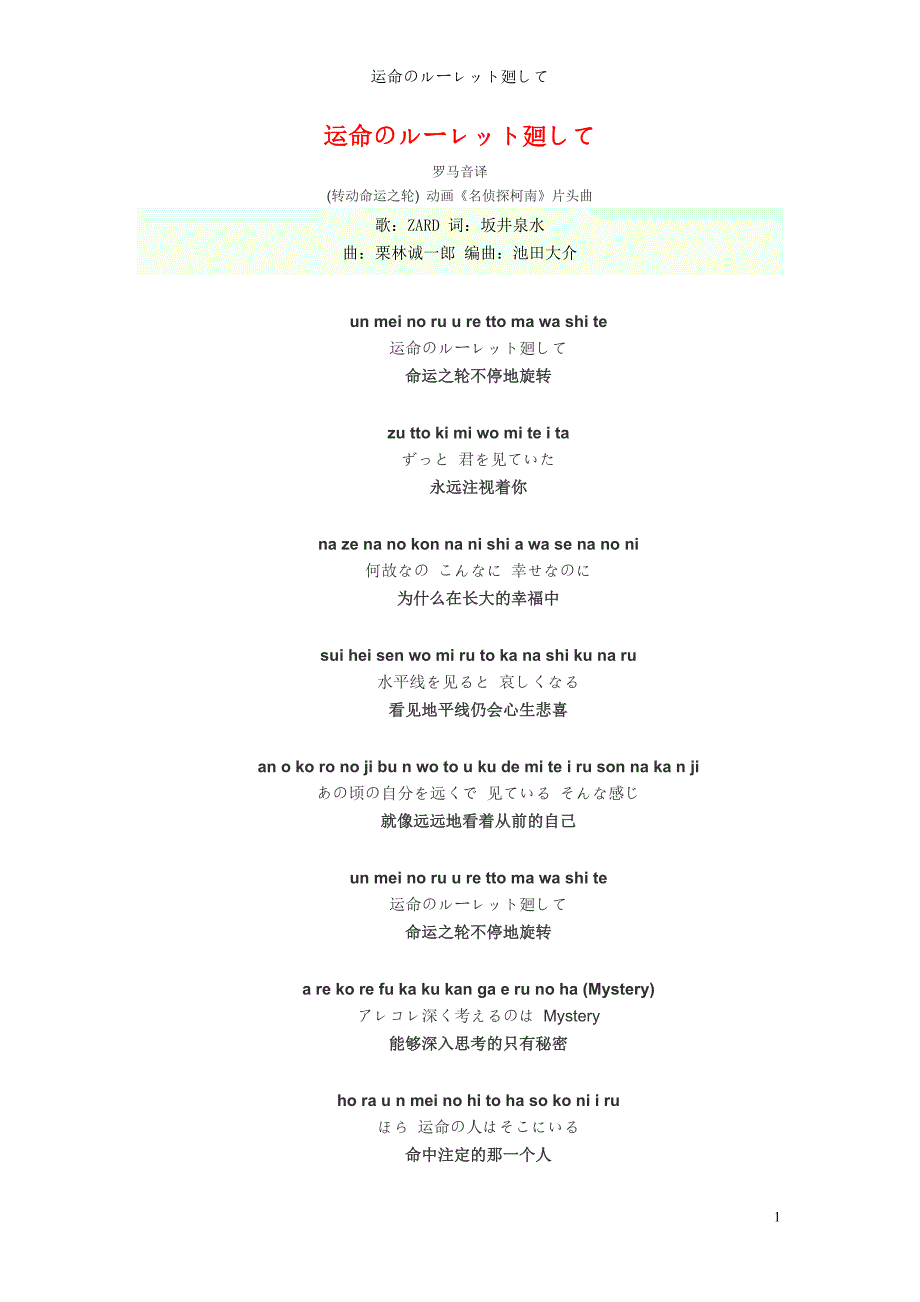 运命のルーレット廻して

运命のルーレット廻して

罗马音译

(转动命运之轮) 动画《名侦探柯南》片头曲

歌：ZARD 词：坂井泉水

曲：栗林诚一郎 编曲：池田大介

un mei no ru u re tto ma wa shi te
运命のルーレット廻して
命运之轮不停地旋转

zu tto ki mi wo mi te i ta
ずっと 君を见ていた
永远注视着你

na ze na no kon na ni shi a wa se na no ni
何故なの こんなに 幸せなのに
为什么在长大的幸福中

sui hei sen wo mi ru to ka na shi ku na ru
水平线を见ると 哀しくなる
看见地平线仍会心生悲喜

an o ko ro no ji bu n wo to u ku de mi te i ru son na ka n ji
あの顷の自分を远くで 见ている そんな感じ
就像远远地看着从前的自己

un mei no ru u re tto ma wa shi te
运命のルーレット廻して
命运之轮不停地旋转

a re ko re fu ka ku kan ga e ru no ha (Mystery)
アレコレ深く考えるのは Mystery
能够深入思考的只有秘密

ho ra u n mei no hi to ha so ko ni i ru
ほら 运命の人はそこにいる
命中注定的那一个人

1